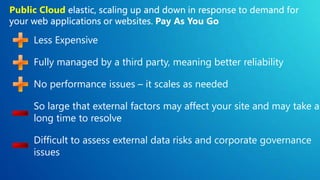 Public Cloud elastic, scaling up and down in response to demand for your web applications or websites. Pay As You Go

Less Expensive

Fully managed by a third party, meaning better reliability

No performance issues – it scales as needed

So large that external factors may affect your site and may take a long time to resolve

Difficult to assess external data risks and corporate governance issues